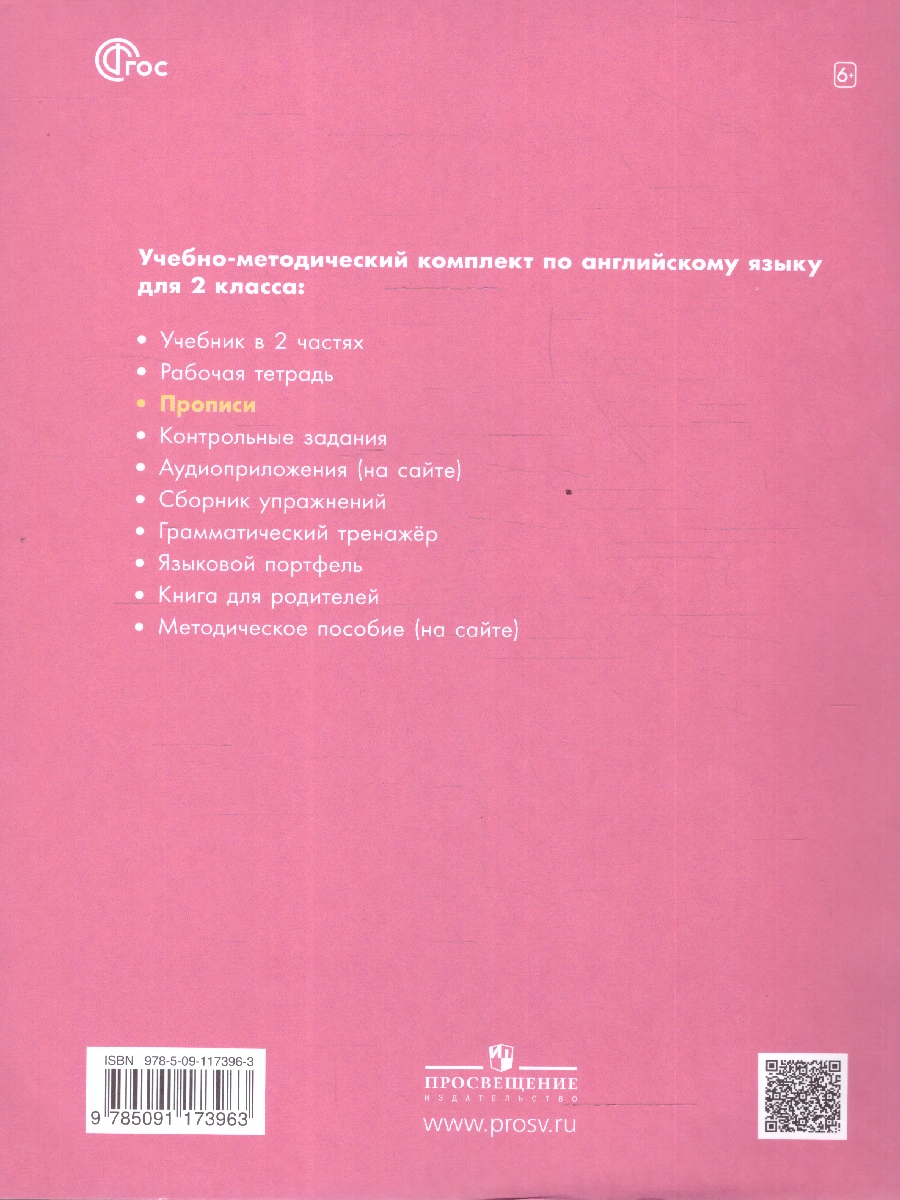 ФГОС

6+

Учебно-методический комплект по английскому языку для 2 класса:

• Учебник в 2 частях
• Рабочая тетрадь
• Прописи
• Контрольные задания
• Аудиоприложения (на сайте)
• Сборник упражнений
• Грамматический тренажёр
• Языковой портфель
• Книга для родителей
• Методическое пособие (на сайте)

ISBN 978-5-09-117396-3
9 785091 173963

ПРОСВЕЩЕНИЕ
ИЗДАТЕЛЬСТВО
www.prosv.ru